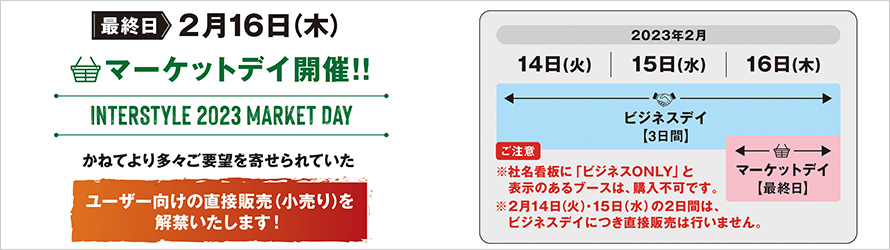 最終日 2月16日(木)

マーケットデイ開催!!

INTERSTYLE 2023 MARKET DAY

かねてより多々ご要望を寄せられていた

ユーザー向けの直接販売(小売り)を解禁いたします!

2023年2月

14日(火) | 15日(水) | 16日(木)

ビジネスデイ
【3日間】

マーケットデイ
【最終日】

ご注意
※社名看板に「ビジネスONLY」と表示のあるブースは、購入不可です。
※2月14日(火)・15日(水)の2日間は、ビジネスデイにつき直接販売は行いません。